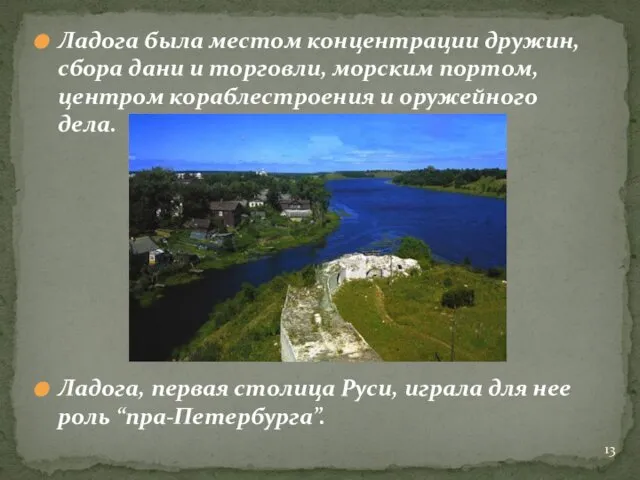 Ладога была местом концентрации дружин, сбора дани и торговли, морским портом, центром кораблестроения и оружейного дела.

Ладога, первая столица Руси, играла для нее роль “пра-Петербурга”.

13